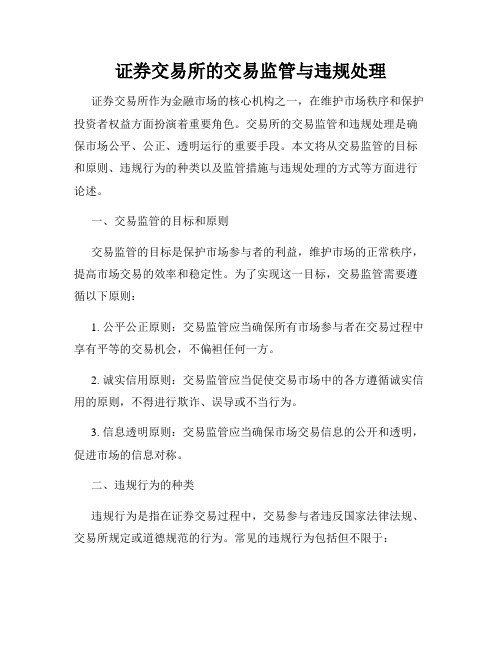 证券交易所的交易监管与违规处理

证券交易所作为金融市场的核心机构之一，在维护市场秩序和保护投资者权益方面扮演着重要角色。交易所的交易监管和违规处理是确保市场公平、公正、透明运行的重要手段。本文将从交易监管的目标和原则、违规行为的种类以及监管措施与违规处理的方式等方面进行论述。

一、交易监管的目标和原则

交易监管的目标是保护市场参与者的利益，维护市场的正常秩序，提高市场交易的效率和稳定性。为了实现这一目标，交易监管需要遵循以下原则：

1. 公平公正原则：交易监管应当确保所有市场参与者在交易过程中享有平等的交易机会，不偏袒任何一方。

2. 诚实信用原则：交易监管应当促使交易市场中的各方遵循诚实信用的原则，不得进行欺诈、误导或不当行为。

3. 信息透明原则：交易监管应当确保市场交易信息的公开和透明，促进市场的信息对称。

二、违规行为的种类

违规行为是指在证券交易过程中，交易参与者违反国家法律法规、交易所规定或道德规范的行为。常见的违规行为包括但不限于：